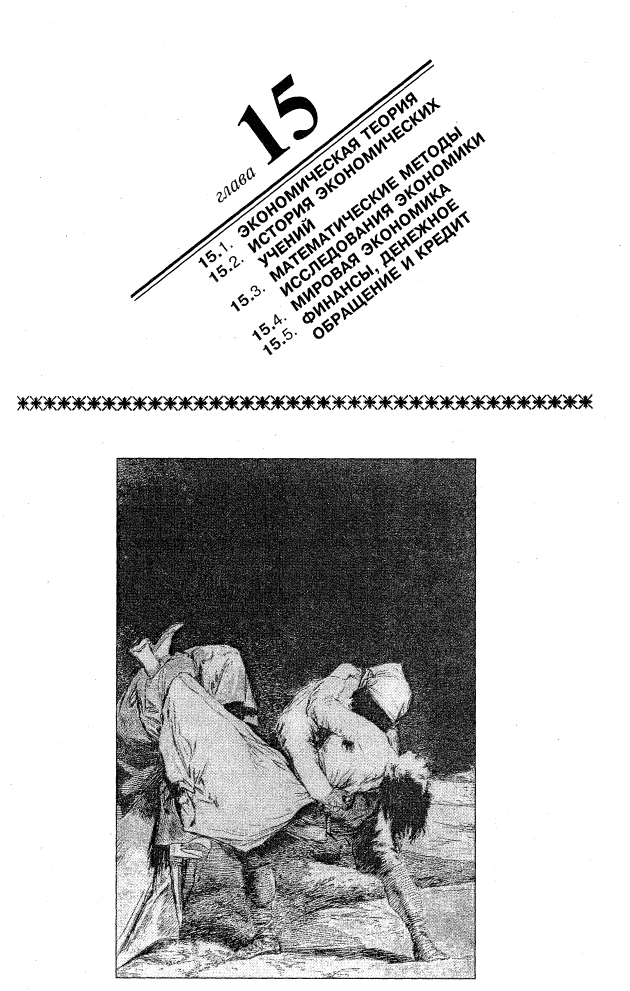 глава 15

15.1. ЭКОНОМИЧЕСКАЯ ТЕОРИЯ
15.2. ИСТОРИЯ ЭКОНОМИЧЕСКИХ УЧЕНИЙ
15.3. МАТЕМАТИЧЕСКИЕ МЕТОДЫ ИССЛЕДОВАНИЯ ЭКОНОМИКИ
15.4. МИРОВАЯ ЭКОНОМИКА
15.5. ФИНАНСЫ, ДЕНЕЖНОЕ ОБРАЩЕНИЕ И КРЕДИТ